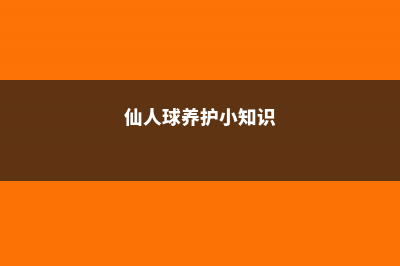 仙人球养护小知识